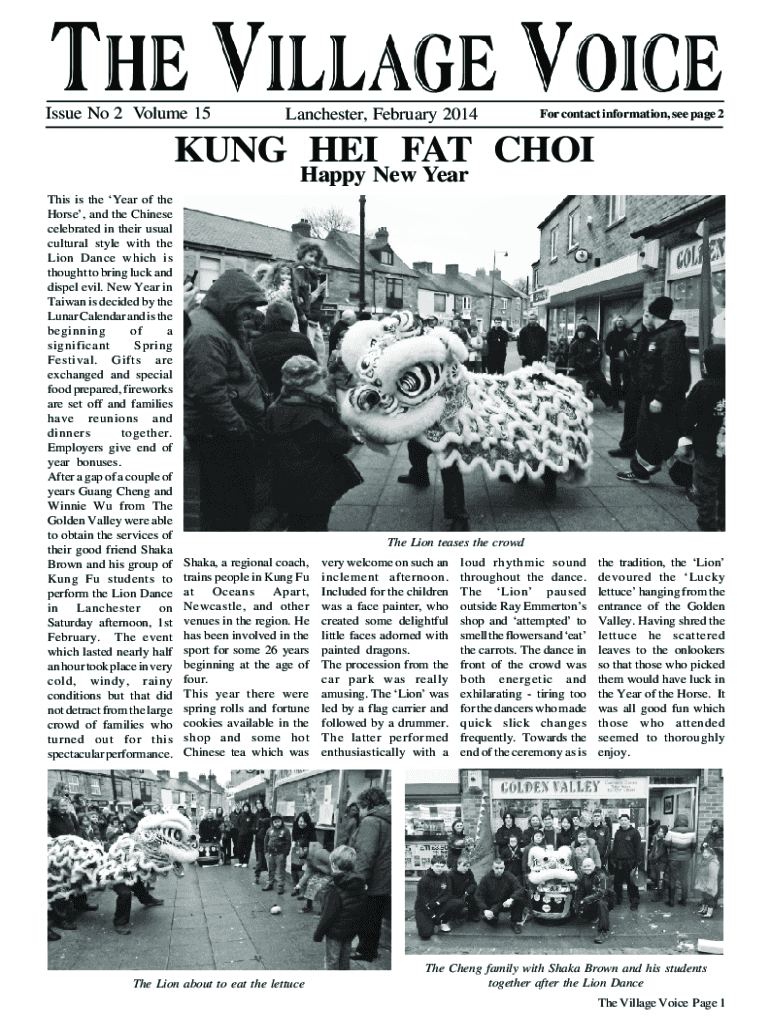 THE VILLAGE VOICE

Issue No 2 Volume 15

Lanchester, February 2014

For contact information, see page 2

KUNG HEI FAT CHOI

Happy New Year

This is the 'Year of the Horse', and the Chinese celebrated in their usual cultural style with the Lion Dance which is thought to bring luck and dispel evil. New Year in Taiwan is decided by the Lunar Calendar and is the beginning of a significant Spring Festival. Gifts are exchanged and special food prepared, fireworks are set off and families have reunions and dinners together. Employers give end of year bonuses.
After a gap of a couple of years Guang Cheng and Winnie Wu from The Golden Valley were able to obtain the services of their good friend Shaka Brown and his group of Kung Fu students to perform the Lion Dance in Lanchester on Saturday afternoon, 1st February. The event which lasted nearly half an hour took place in very cold, windy, rainy conditions but that did not detract from the large crowd of families who turned out for this spectacular performance.

GOLDEN

The Lion teases the crowd

Shaka, a regional coach, trains people in Kung Fu at Oceans Apart, Newcastle, and other venues in the region. He has been involved in the sport for some 26 years beginning at the age of four.
This year there were spring rolls and fortune cookies available in the shop and some hot Chinese tea which was very welcome on such an inclement afternoon. Included for the children was a face painter, who created some delightful little faces adorned with painted dragons.
The procession from the car park was really amusing. The 'Lion' was led by a flag carrier and followed by a drummer. The latter performed enthusiastically with a loud rhythmic sound throughout the dance. The 'Lion' paused outside Ray Emmerton's shop and 'attempted' to smell the flowers and 'eat' the carrots. The dance in front of the crowd was both energetic and exhilarating - tiring too for the dancers who made quick slick changes frequently. Towards the end of the ceremony as is the tradition, the 'Lion' devoured the 'Lucky lettuce' hanging from the entrance of the Golden Valley. Having shred the lettuce he scattered leaves to the onlookers so that those who picked them would have luck in the Year of the Horse. It was all good fun which those who attended seemed to thoroughly enjoy.

GOLDEN VALLEY

The Lion about to eat the lettuce

The Cheng family with Shaka Brown and his students together after the Lion Dance

The Village Voice Page 1